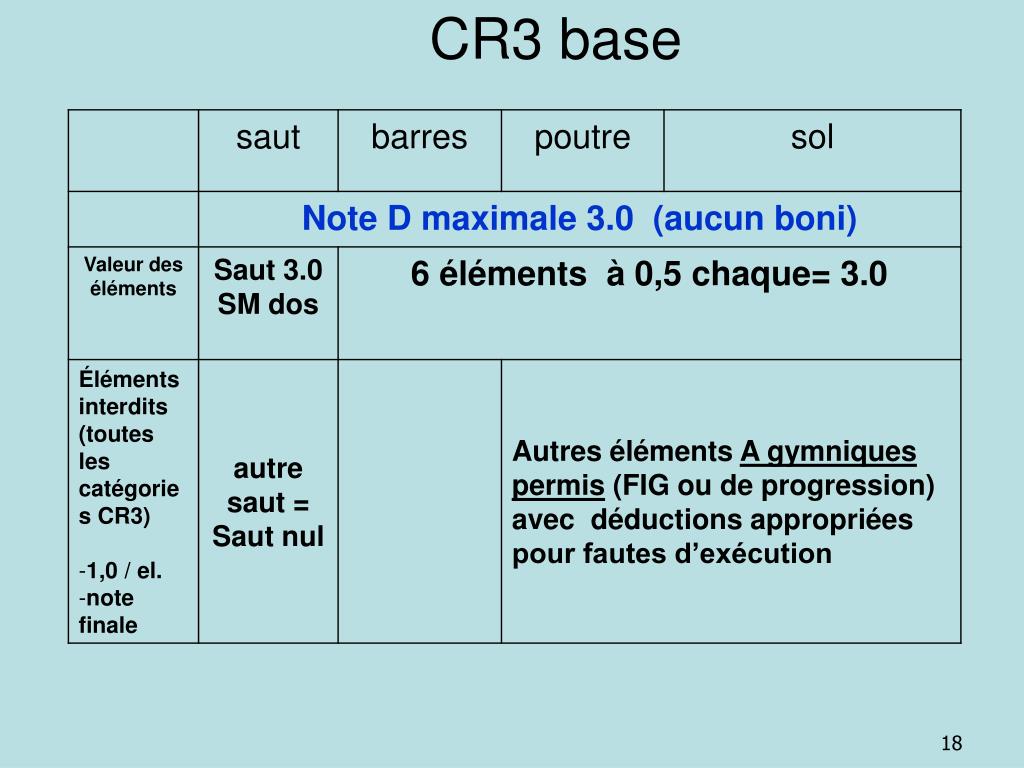 CR3 base

| | saut | barres | poutre | sol |
|---|---|---|---|---|
| | Note D maximale 3.0 (aucun boni) | | | |
| Valeur des éléments | Saut 3.0 SM dos | 6 éléments à 0,5 chaque= 3.0 | | |
| Éléments interdits (toutes les catégories CR3) -1,0 / el. -note finale | autre saut = Saut nul | | Autres éléments A gymniques permis (FIG ou de progression) avec déductions appropriées pour fautes d'exécution | |

18